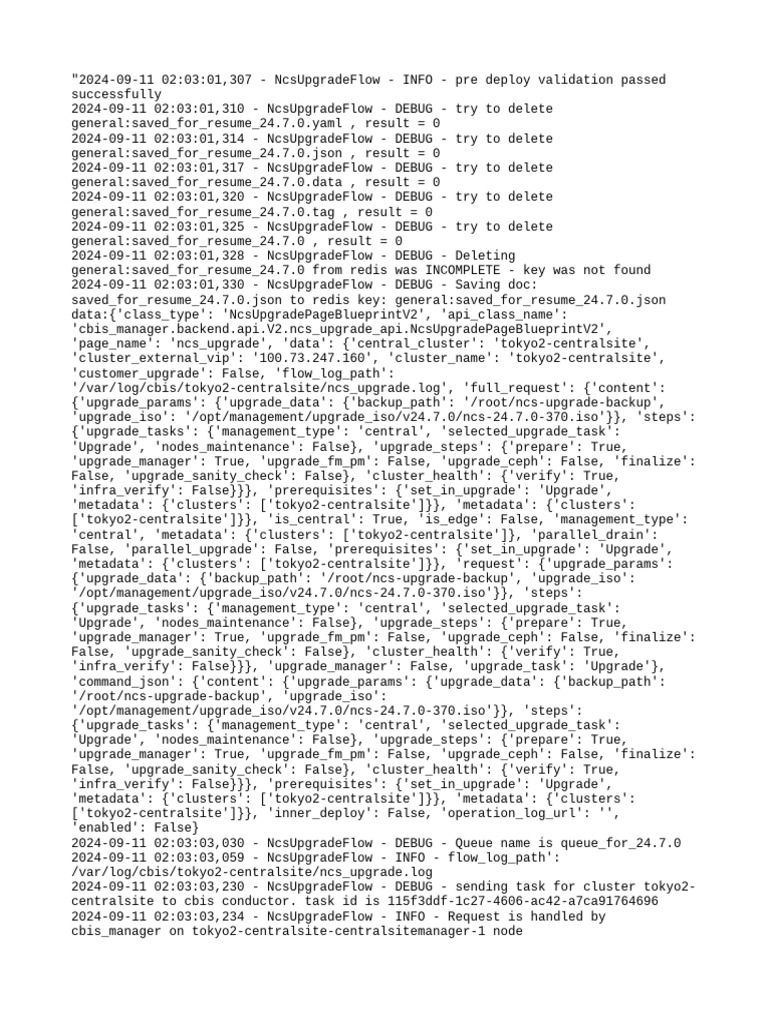 "2024-09-11 02:03:01,307 - NcsUpgradeFlow - INFO - pre deploy validation passed successfully
2024-09-11 02:03:01,310 - NcsUpgradeFlow - DEBUG - try to delete general:saved_for_resume_24.7.0.yaml , result = 0
2024-09-11 02:03:01,314 - NcsUpgradeFlow - DEBUG - try to delete general:saved_for_resume_24.7.0.json , result = 0
2024-09-11 02:03:01,317 - NcsUpgradeFlow - DEBUG - try to delete general:saved_for_resume_24.7.0.data , result = 0
2024-09-11 02:03:01,320 - NcsUpgradeFlow - DEBUG - try to delete general:saved_for_resume_24.7.0.tag , result = 0
2024-09-11 02:03:01,325 - NcsUpgradeFlow - DEBUG - try to delete general:saved_for_resume_24.7.0 , result = 0
2024-09-11 02:03:01,328 - NcsUpgradeFlow - DEBUG - Deleting general:saved_for_resume_24.7.0 from redis was INCOMPLETE - key was not found
2024-09-11 02:03:01,330 - NcsUpgradeFlow - DEBUG - Saving doc: saved_for_resume_24.7.0.json to redis key: general:saved_for_resume_24.7.0.json data:{'class_type': 'NcsUpgradePageBlueprintV2', 'api_class_name': 'cbis_manager.backend.api.V2.ncs_upgrade_api.NcsUpgradePageBlueprintV2', 'page_name': 'ncs_upgrade', 'data': {'central_cluster': 'tokyo2-centralsite', 'cluster_external_vip': '100.73.247.160', 'cluster_name': 'tokyo2-centralsite', 'customer_upgrade': False, 'flow_log_path': '/var/log/cbis/tokyo2-centralsite/ncs_upgrade.log', 'full_request': {'content': {'upgrade_params': {'upgrade_data': {'backup_path': '/root/ncs-upgrade-backup', 'upgrade_iso': '/opt/management/upgrade_iso/v24.7.0/ncs-24.7.0-370.iso'}}, 'steps': {'upgrade_tasks': {'management_type': 'central', 'selected_upgrade_task': 'Upgrade', 'nodes_maintenance': False}, 'upgrade_steps': {'prepare': True, 'upgrade_manager': True, 'upgrade_fm_pm': False, 'upgrade_ceph': False, 'finalize': False, 'upgrade_sanity_check': False}, 'cluster_health': {'verify': True, 'infra_verify': False}}}, 'prerequisites': {'set_in_upgrade': 'Upgrade', 'metadata': {'clusters': ['tokyo2-centralsite']}}, 'metadata': {'clusters': ['tokyo2-centralsite']}}, 'is_central': True, 'is_edge': False, 'management_type': 'central', 'metadata': {'clusters': ['tokyo2-centralsite']}, 'parallel_drain': False, 'parallel_upgrade': False, 'prerequisites': {'set_in_upgrade': 'Upgrade', 'metadata': {'clusters': ['tokyo2-centralsite']}}, 'request': {'upgrade_params': {'upgrade_data': {'backup_path': '/root/ncs-upgrade-backup', 'upgrade_iso': '/opt/management/upgrade_iso/v24.7.0/ncs-24.7.0-370.iso'}}, 'steps': {'upgrade_tasks': {'management_type': 'central', 'selected_upgrade_task': 'Upgrade', 'nodes_maintenance': False}, 'upgrade_steps': {'prepare': True, 'upgrade_manager': True, 'upgrade_fm_pm': False, 'upgrade_ceph': False, 'finalize': False, 'upgrade_sanity_check': False}, 'cluster_health': {'verify': True, 'infra_verify': False}}}, 'upgrade_manager': False, 'upgrade_task': 'Upgrade'}, 'command_json': {'content': {'upgrade_params': {'upgrade_data': {'backup_path': '/root/ncs-upgrade-backup', 'upgrade_iso': '/opt/management/upgrade_iso/v24.7.0/ncs-24.7.0-370.iso'}}, 'steps': {'upgrade_tasks': {'management_type': 'central', 'selected_upgrade_task': 'Upgrade', 'nodes_maintenance': False}, 'upgrade_steps': {'prepare': True, 'upgrade_manager': True, 'upgrade_fm_pm': False, 'upgrade_ceph': False, 'finalize': False, 'upgrade_sanity_check': False}, 'cluster_health': {'verify': True, 'infra_verify': False}}}, 'prerequisites': {'set_in_upgrade': 'Upgrade', 'metadata': {'clusters': ['tokyo2-centralsite']}}, 'metadata': {'clusters': ['tokyo2-centralsite']}}, 'inner_deploy': False, 'operation_log_url': '', 'enabled': False}
2024-09-11 02:03:03,030 - NcsUpgradeFlow - DEBUG - Queue name is queue_for_24.7.0
2024-09-11 02:03:03,059 - NcsUpgradeFlow - INFO - flow_log_path': /var/log/cbis/tokyo2-centralsite/ncs_upgrade.log
2024-09-11 02:03:03,230 - NcsUpgradeFlow - DEBUG - sending task for cluster tokyo2-centralsite to cbis conductor. task id is 115f3ddf-1c27-4606-ac42-a7ca91764696
2024-09-11 02:03:03,234 - NcsUpgradeFlow - INFO - Request is handled by cbis_manager on tokyo2-centralsite-centralsitemanager-1 node